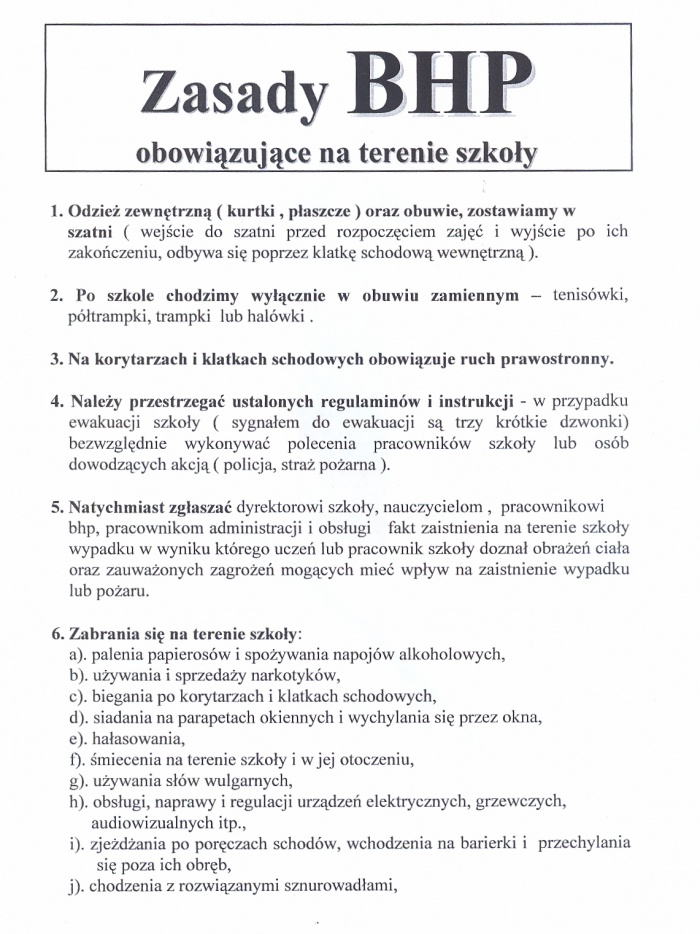 Zasady BHP

obowiązujące na terenie szkoły

1. Odzież zewnętrzną ( kurtki , płaszcze ) oraz obuwie, zostawiamy w szatni ( wejście do szatni przed rozpoczęciem zajęć i wyjście po ich zakończeniu, odbywa się poprzez klatkę schodową wewnętrzną ).

2. Po szkole chodzimy wyłącznie w obuwiu zamiennym – tenisówki, półtrampki, trampki lub halówki .

3. Na korytarzach i klatkach schodowych obowiązuje ruch prawostronny.

4. Należy przestrzegać ustalonych regulaminów i instrukcji - w przypadku ewakuacji szkoły ( sygnałem do ewakuacji są trzy krótkie dzwonki) bezwzględnie wykonywać polecenia pracowników szkoły lub osób dowodzących akcją ( policja, straż pożarna ).

5. Natychmiast zgłaszać dyrektorowi szkoły, nauczycielom , pracownikowi bhp, pracownikom administracji i obsługi fakt zaistnienia na terenie szkoły wypadku w wyniku którego uczeń lub pracownik szkoły doznał obrażeń ciała oraz zauważonych zagrożeń mogących mieć wpływ na zaistnienie wypadku lub pożaru.

6. Zabrania się na terenie szkoły:
a). palenia papierosów i spożywania napojów alkoholowych,
b). używania i sprzedaży narkotyków,
c). biegania po korytarzach i klatkach schodowych,
d). siadania na parapetach okiennych i wychylania się przez okna,
e). hałasowania,
f). śmiecenia na terenie szkoły i w jej otoczeniu,
g). używania słów wulgarnych,
h). obsługi, naprawy i regulacji urządzeń elektrycznych, grzewczych, audiowizualnych itp.,
i). zjeżdżania po poręczach schodów, wchodzenia na barierki i przechylania się poza ich obręb,
j). chodzenia z rozwiązanymi sznurowadłami,